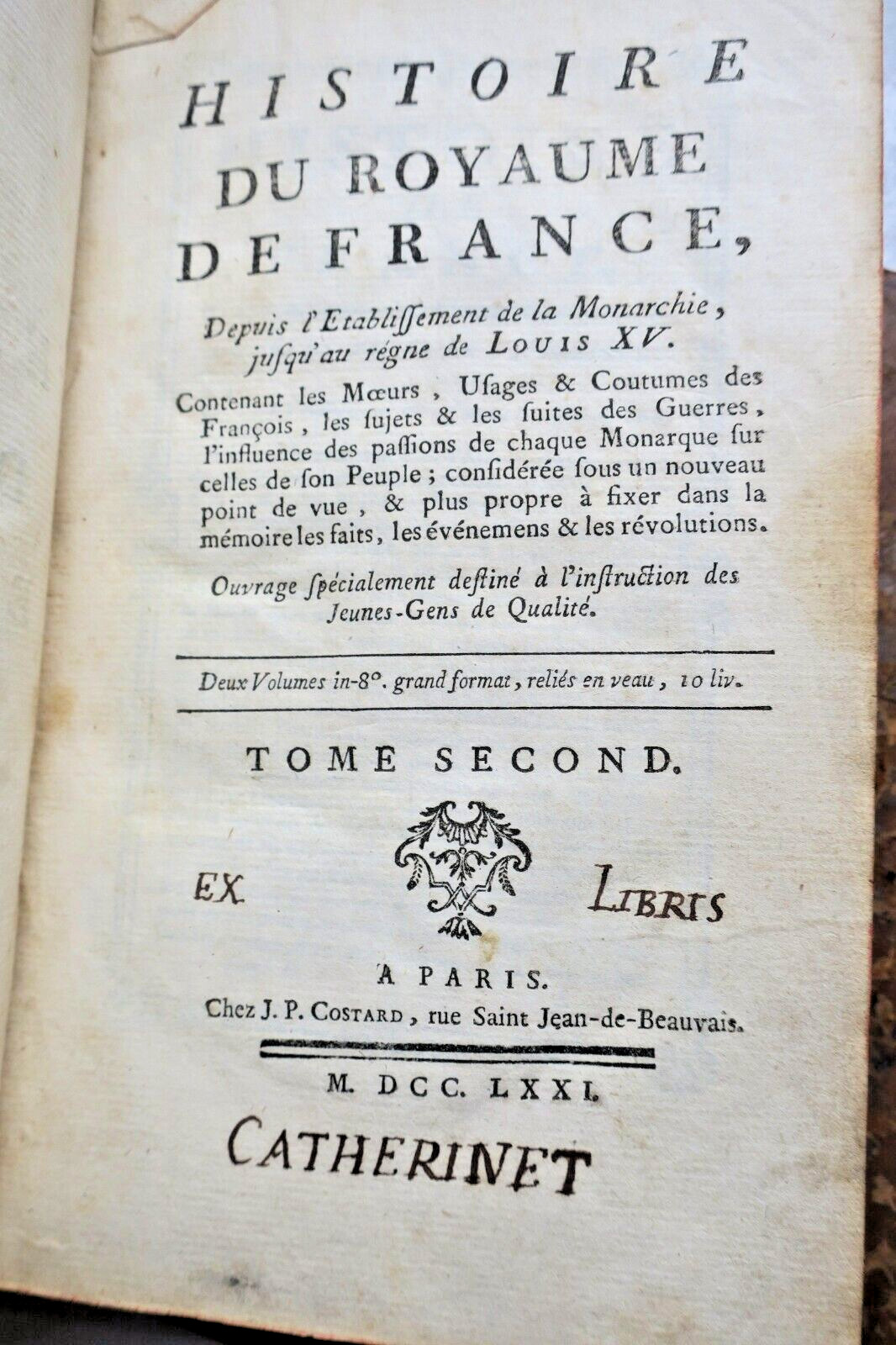 HISTOIRE DU ROYAUME DE FRANCE,

Depuis l'Etabliſſement de la Monarchie, juſqu'au régne de LOUIS XV.

Contenant les Mœurs, Uſages & Coutumes des François, les ſujets & les ſuites des Guerres, l'influence des paſſions de chaque Monarque ſur celles de ſon Peuple; conſidérée ſous un nouveau point de vue, & plus propre à fixer dans la mémoire les faits, les événemens & les révolutions.

Ouvrage ſpécialement deſtiné à l'inſtruction des Jeunes-Gens de Qualité.

Deux Volumes in-8°. grand format, reliés en veau, 10 liv.

TOME SECOND.

EX LIBRIS

A PARIS.
Chez J. P. COSTARD, rue Saint Jean-de-Beauvais.

M. DCC. LXXI.

CATHERINET